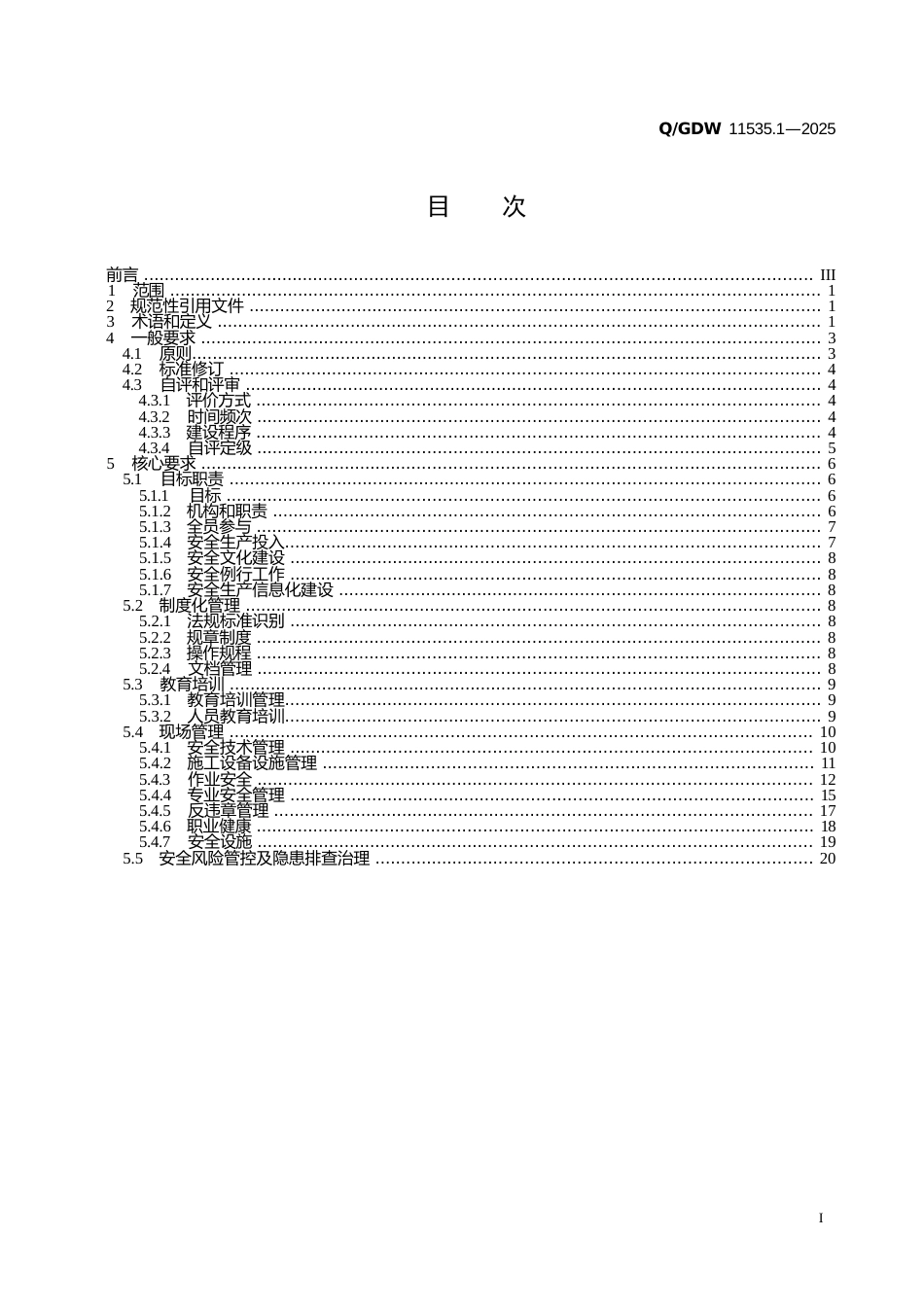 Q/GDW 11535.1—2025

目 次

前言 ........ III
1 范围 ........ 1
2 规范性引用文件 ........ 1
3 术语和定义 ........ 1
4 一般要求 ........ 3
4.1 原则 ........ 3
4.2 标准修订 ........ 4
4.3 自评和评审 ........ 4
4.3.1 评价方式 ........ 4
4.3.2 时间频次 ........ 4
4.3.3 建设程序 ........ 4
4.3.4 自评定级 ........ 5
5 核心要求 ........ 6
5.1 目标职责 ........ 6
5.1.1 目标 ........ 6
5.1.2 机构和职责 ........ 6
5.1.3 全员参与 ........ 7
5.1.4 安全生产投入 ........ 7
5.1.5 安全文化建设 ........ 8
5.1.6 安全例行工作 ........ 8
5.1.7 安全生产信息化建设 ........ 8
5.2 制度化管理 ........ 8
5.2.1 法规标准识别 ........ 8
5.2.2 规章制度 ........ 8
5.2.3 操作规程 ........ 8
5.2.4 文档管理 ........ 8
5.3 教育培训 ........ 9
5.3.1 教育培训管理 ........ 9
5.3.2 人员教育培训 ........ 9
5.4 现场管理 ........ 10
5.4.1 安全技术管理 ........ 10
5.4.2 施工设备设施管理 ........ 11
5.4.3 作业安全 ........ 12
5.4.4 专业安全管理 ........ 15
5.4.5 反违章管理 ........ 17
5.4.6 职业健康 ........ 18
5.4.7 安全设施 ........ 19
5.5 安全风险管控及隐患排查治理 ........ 20

I